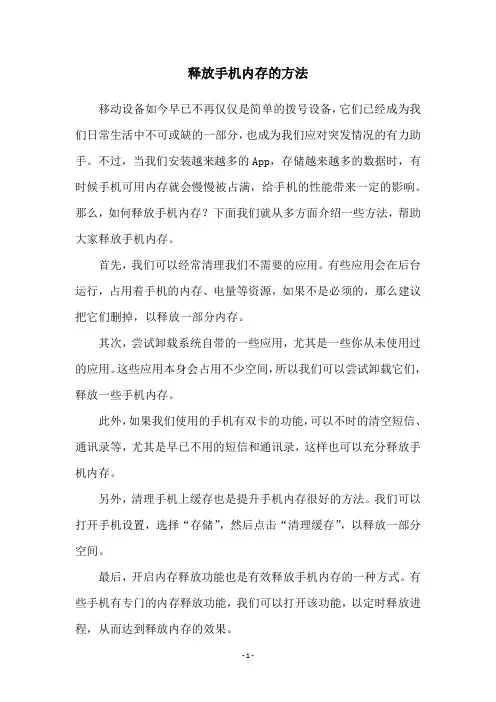 释放手机内存的方法

移动设备如今早已不再仅仅是简单的拨号设备，它们已经成为我们日常生活中不可或缺的一部分，也成为我们应对突发情况的有力助手。不过，当我们安装越来越多的App，存储越来越多的数据时，有时候手机可用内存就会慢慢被占满，给手机的性能带来一定的影响。那么，如何释放手机内存？下面我们就从多方面介绍一些方法，帮助大家释放手机内存。

首先，我们可以经常清理我们不需要的应用。有些应用会在后台运行，占用着手机的内存、电量等资源，如果不是必须的，那么建议把它们删掉，以释放一部分内存。

其次，尝试卸载系统自带的一些应用，尤其是一些你从未使用过的应用。这些应用本身会占用不少空间，所以我们可以尝试卸载它们，释放一些手机内存。

此外，如果我们使用的手机有双卡的功能，可以不时的清空短信、通讯录等，尤其是早已不用的短信和通讯录，这样也可以充分释放手机内存。

另外，清理手机上缓存也是提升手机内存很好的方法。我们可以打开手机设置，选择“存储”，然后点击“清理缓存”，以释放一部分空间。

最后，开启内存释放功能也是有效释放手机内存的一种方式。有些手机有专门的内存释放功能，我们可以打开该功能，以定时释放进程，从而达到释放内存的效果。

- 1 -